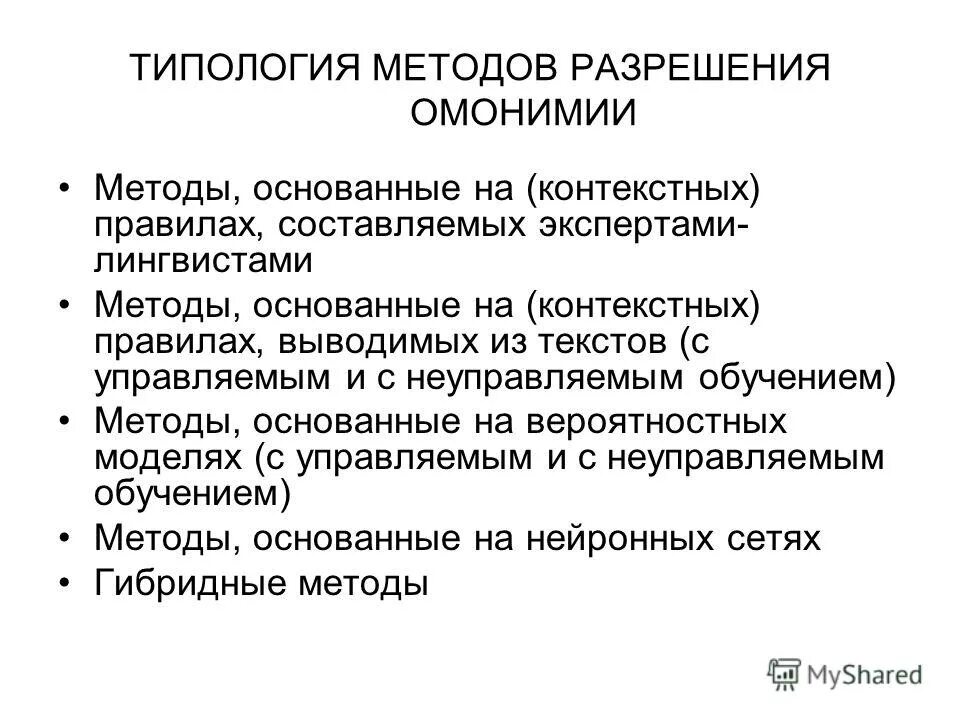 ТИПОЛОГИЯ МЕТОДОВ РАЗРЕШЕНИЯ ОМОНИМИИ

• Методы, основанные на (контекстных) правилах, составляемых экспертами-лингвистами
• Методы, основанные на (контекстных) правилах, выводимых из текстов (с управляемым и с неуправляемым обучением)
• Методы, основанные на вероятностных моделях (с управляемым и с неуправляемым обучением)
• Методы, основанные на нейронных сетях
• Гибридные методы

MyShared